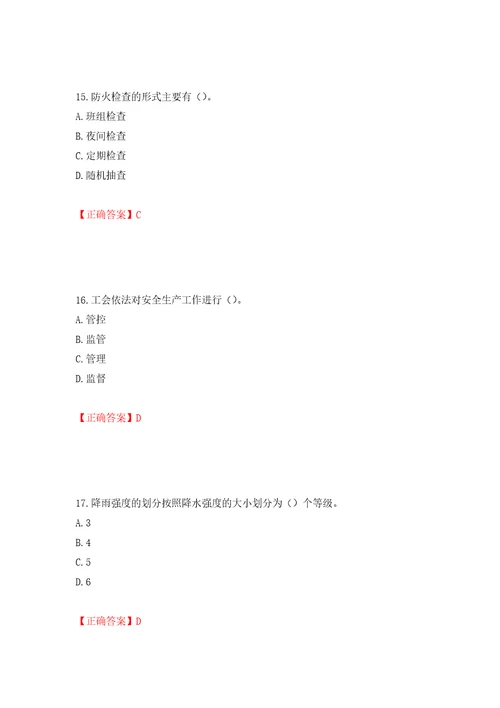 15. 防火检查的形式主要有（）。

A. 班组检查

B. 夜间检查

C. 定期检查

D. 随机抽查

【正确答案】C

16. 工会依法对安全生产工作进行（）。

A. 管控

B. 监管

C. 管理

D. 监督

【正确答案】D

17. 降雨强度的划分按照降水强度的大小划分为（）个等级。

A. 3

B. 4

C. 5

D. 6

【正确答案】D